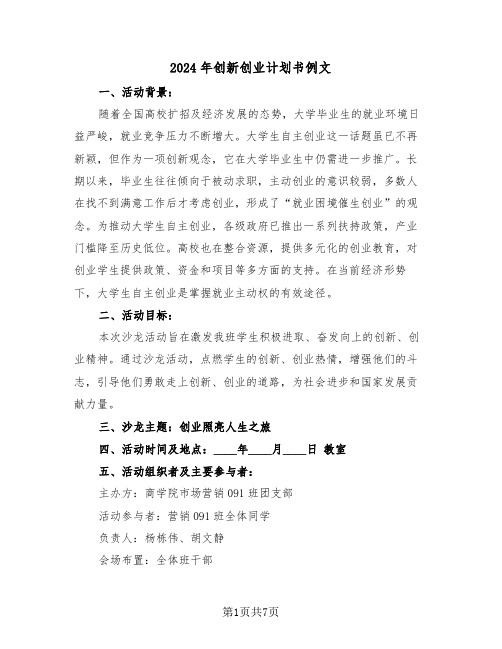 2024 年创新创业计划书例文

一、活动背景：

随着全国高校扩招及经济发展的态势，大学毕业生的就业环境日益严峻，就业竞争压力不断增大。大学生自主创业这一话题虽已不再新颖，但作为一项创新观念，它在大学毕业生中仍需进一步推广。长期以来，毕业生往往倾向于被动求职，主动创业的意识较弱，多数人在找不到满意工作后才考虑创业，形成了“就业困境催生创业”的观念。为推动大学生自主创业，各级政府已推出一系列扶持政策，产业门槛降至历史低位。高校也在整合资源，提供多元化的创业教育，对创业学生提供政策、资金和项目等多方面的支持。在当前经济形势下，大学生自主创业是掌握就业主动权的有效途径。

二、活动目标：

本次沙龙活动旨在激发我班学生积极进取、奋发向上的创新、创业精神。通过沙龙活动，点燃学生的创新、创业热情，增强他们的斗志，引导他们勇敢走上创新、创业的道路，为社会进步和国家发展贡献力量。

三、沙龙主题：创业照亮人生之旅

四、活动时间及地点：____年____月____日 教室

五、活动组织者及主要参与者：

主办方：商学院市场营销 091 班团支部

活动参与者：营销 091 班全体同学

负责人：杨栋伟、胡文静

会场布置：全体班干部

第1页共7页